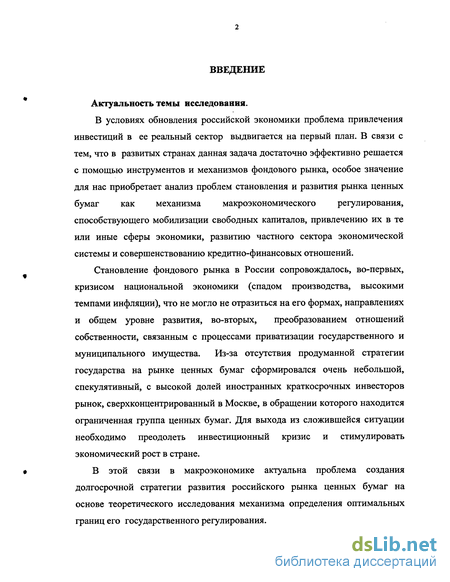 2

ВВЕДЕНИЕ

Актуальность темы исследования.

В условиях обновления российской экономики проблема привлечения инвестиций в ее реальный сектор выдвигается на первый план. В связи с тем, что в развитых странах данная задача достаточно эффективно решается с помощью инструментов и механизмов фондового рынка, особое значение для нас приобретает анализ проблем становления и развития рынка ценных бумаг как механизма макроэкономического регулирования, способствующего мобилизации свободных капиталов, привлечению их в те или иные сферы экономики, развитию частного сектора экономической системы и совершенствованию кредитно-финансовых отношений.

Становление фондового рынка в России сопровождалось, во-первых, кризисом национальной экономики (спадом производства, высокими темпами инфляции), что не могло не отразиться на его формах, направлениях и общем уровне развития, во-вторых, преобразованием отношений собственности, связанным с процессами приватизации государственного и муниципального имущества. Из-за отсутствия продуманной стратегии государства на рынке ценных бумаг сформировался очень небольшой, спекулятивный, с высокой долей иностранных краткосрочных инвесторов рынок, сверхконцентрированный в Москве, в обращении которого находится ограниченная группа ценных бумаг. Для выхода из сложившейся ситуации необходимо преодолеть инвестиционный кризис и стимулировать экономический рост в стране.

В этой связи в макроэкономике актуальна проблема создания долгосрочной стратегии развития российского рынка ценных бумаг на основе теоретического исследования механизма определения оптимальных границ его государственного регулирования.

dsLib.net
библиотека диссертаций